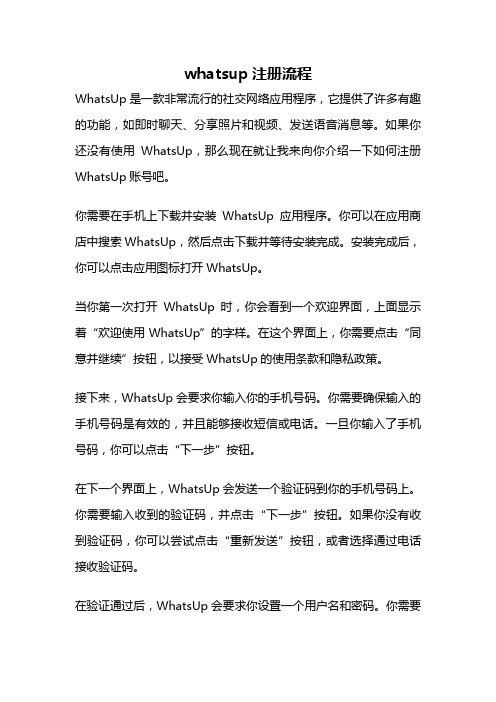 whatsup 注册流程

WhatsUp 是一款非常流行的社交网络应用程序，它提供了许多有趣的功能，如即时聊天、分享照片和视频、发送语音消息等。如果你还没有使用 WhatsUp，那么现在就让我来向你介绍一下如何注册 WhatsUp 账号吧。

你需要在手机上下载并安装 WhatsUp 应用程序。你可以在应用商店中搜索 WhatsUp，然后点击下载并等待安装完成。安装完成后，你可以点击应用图标打开 WhatsUp。

当你第一次打开 WhatsUp 时，你会看到一个欢迎界面，上面显示着“欢迎使用 WhatsUp”的字样。在这个界面上，你需要点击“同意并继续”按钮，以接受 WhatsUp 的使用条款和隐私政策。

接下来，WhatsUp 会要求你输入你的手机号码。你需要确保输入的手机号码是有效的，并且能够接收短信或电话。一旦你输入了手机号码，你可以点击“下一步”按钮。

在下一个界面上，WhatsUp 会发送一个验证码到你的手机号码上。你需要输入收到的验证码，并点击“下一步”按钮。如果你没有收到验证码，你可以尝试点击“重新发送”按钮，或者选择通过电话接收验证码。

在验证通过后，WhatsUp 会要求你设置一个用户名和密码。你需要